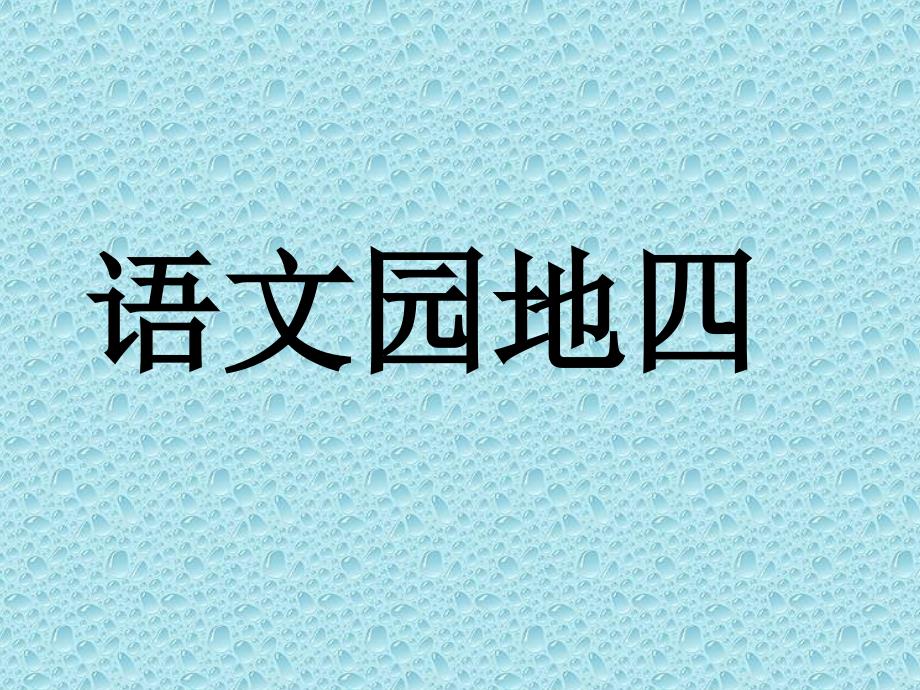 语文园地四